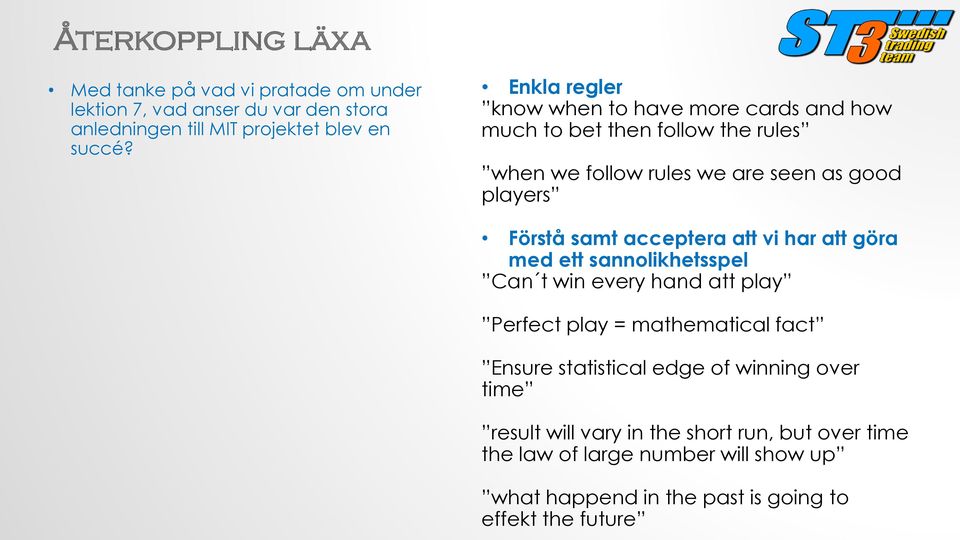 ÅTERKOPPLING LÄXA

ST3 Swedish trading team

• Med tanke på vad vi pratade om under lektion 7, vad anser du var den stora anledningen till MIT projektet blev en succé?

• Enkla regler
”know when to have more cards and how much to bet then follow the rules”

”when we follow rules we are seen as good players”

• Förstå samt acceptera att vi har att göra med ett sannolikhetsspel
”Can´t win every hand att play”

”Perfect play = mathematical fact”

”Ensure statistical edge of winning over time”

”result will vary in the short run, but over time the law of large number will show up”

”what happend in the past is going to effekt the future”